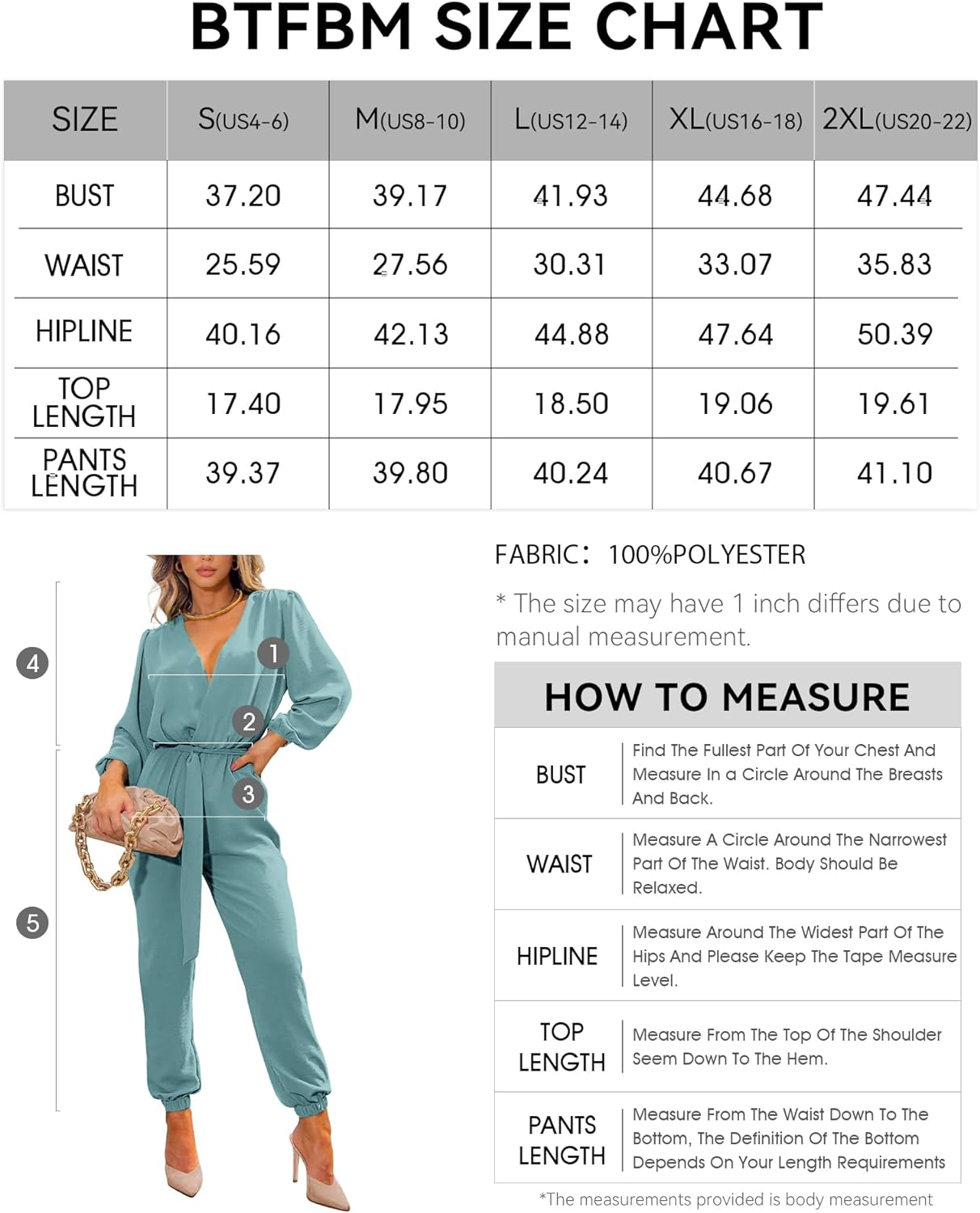 BTFBM SIZE CHART

| SIZE | S(US4-6) | M(US8-10) | L(US12-14) | XL(US16-18) | 2XL(US20-22) |
|---|---|---|---|---|---|
| BUST | 37.20 | 39.17 | 41.93 | 44.68 | 47.44 |
| WAIST | 25.59 | 27.56 | 30.31 | 33.07 | 35.83 |
| HIPLINE | 40.16 | 42.13 | 44.88 | 47.64 | 50.39 |
| TOP LENGTH | 17.40 | 17.95 | 18.50 | 19.06 | 19.61 |
| PANTS LENGTH | 39.37 | 39.80 | 40.24 | 40.67 | 41.10 |

4
1
2
3
5

FABRIC: 100%POLYESTER

* The size may have 1 inch differs due to manual measurement.

HOW TO MEASURE

| BUST | Find The Fullest Part Of Your Chest And Measure In a Circle Around The Breasts And Back. |
|---|---|
| WAIST | Measure A Circle Around The Narrowest Part Of The Waist. Body Should Be Relaxed. |
| HIPLINE | Measure Around The Widest Part Of The Hips And Please Keep The Tape Measure Level. |
| TOP LENGTH | Measure From The Top Of The Shoulder Seem Down To The Hem. |
| PANTS LENGTH | Measure From The Waist Down To The Bottom, The Definition Of The Bottom Depends On Your Length Requirements |

*The measurements provided is body measurement